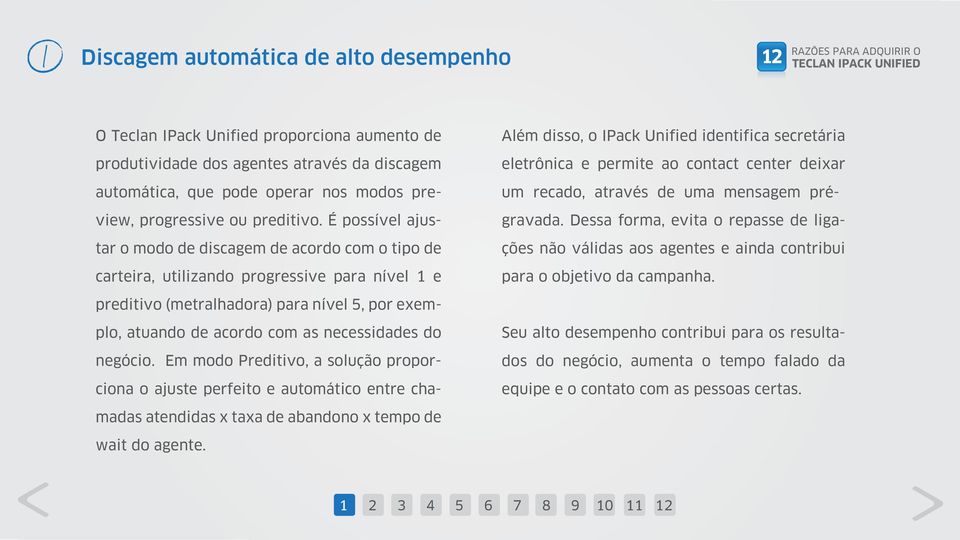 Discagem automática de alto desempenho

12 RAZÕES PARA ADQUIRIR O TECLAN IPACK UNIFIED

O Teclan IPack Unified proporciona aumento de produtividade dos agentes através da discagem automática, que pode operar nos modos preview, progressive ou preditivo. É possível ajustar o modo de discagem de acordo com o tipo de carteira, utilizando progressive para nível 1 e preditivo (metralhadora) para nível 5, por exemplo, atuando de acordo com as necessidades do negócio. Em modo Preditivo, a solução proporciona o ajuste perfeito e automático entre chamadas atendidas x taxa de abandono x tempo de wait do agente.

Além disso, o IPack Unified identifica secretária eletrônica e permite ao contact center deixar um recado, através de uma mensagem pré-gravada. Dessa forma, evita o repasse de ligações não válidas aos agentes e ainda contribui para o objetivo da campanha.

Seu alto desempenho contribui para os resultados do negócio, aumenta o tempo falado da equipe e o contato com as pessoas certas.

1 2 3 4 5 6 7 8 9 10 11 12